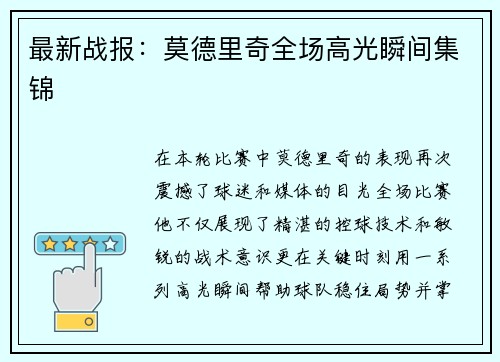 最新战报：莫德里奇全场高光瞬间集锦

在本轮比赛中莫德里奇的表现再次震撼了球迷和媒体的目光全场比赛他不仅展现了精湛的控球技术和敏锐的战术意识更在关键时刻用一系列高光瞬间帮助球队稳住局势并掌